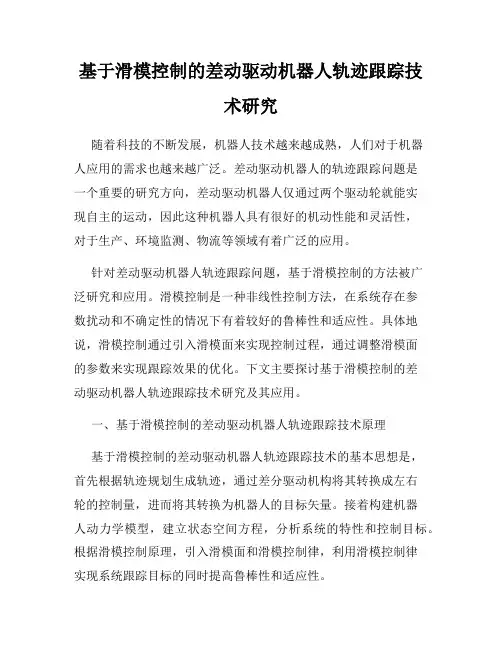 基于滑模控制的差动驱动机器人轨迹跟踪技术研究

随着科技的不断发展，机器人技术越来越成熟，人们对于机器人应用的需求也越来越广泛。差动驱动机器人的轨迹跟踪问题是一个重要的研究方向，差动驱动机器人仅通过两个驱动轮就能实现自主的运动，因此这种机器人具有很好的机动性能和灵活性，对于生产、环境监测、物流等领域有着广泛的应用。

针对差动驱动机器人轨迹跟踪问题，基于滑模控制的方法被广泛研究和应用。滑模控制是一种非线性控制方法，在系统存在参数扰动和不确定性的情况下有着较好的鲁棒性和适应性。具体地说，滑模控制通过引入滑模面来实现控制过程，通过调整滑模面的参数来实现跟踪效果的优化。下文主要探讨基于滑模控制的差动驱动机器人轨迹跟踪技术研究及其应用。

一、基于滑模控制的差动驱动机器人轨迹跟踪技术原理

基于滑模控制的差动驱动机器人轨迹跟踪技术的基本思想是，首先根据轨迹规划生成轨迹，通过差分驱动机构将其转换成左右轮的控制量，进而将其转换为机器人的目标矢量。接着构建机器人动力学模型，建立状态空间方程，分析系统的特性和控制目标。根据滑模控制原理，引入滑模面和滑模控制律，利用滑模控制律实现系统跟踪目标的同时提高鲁棒性和适应性。